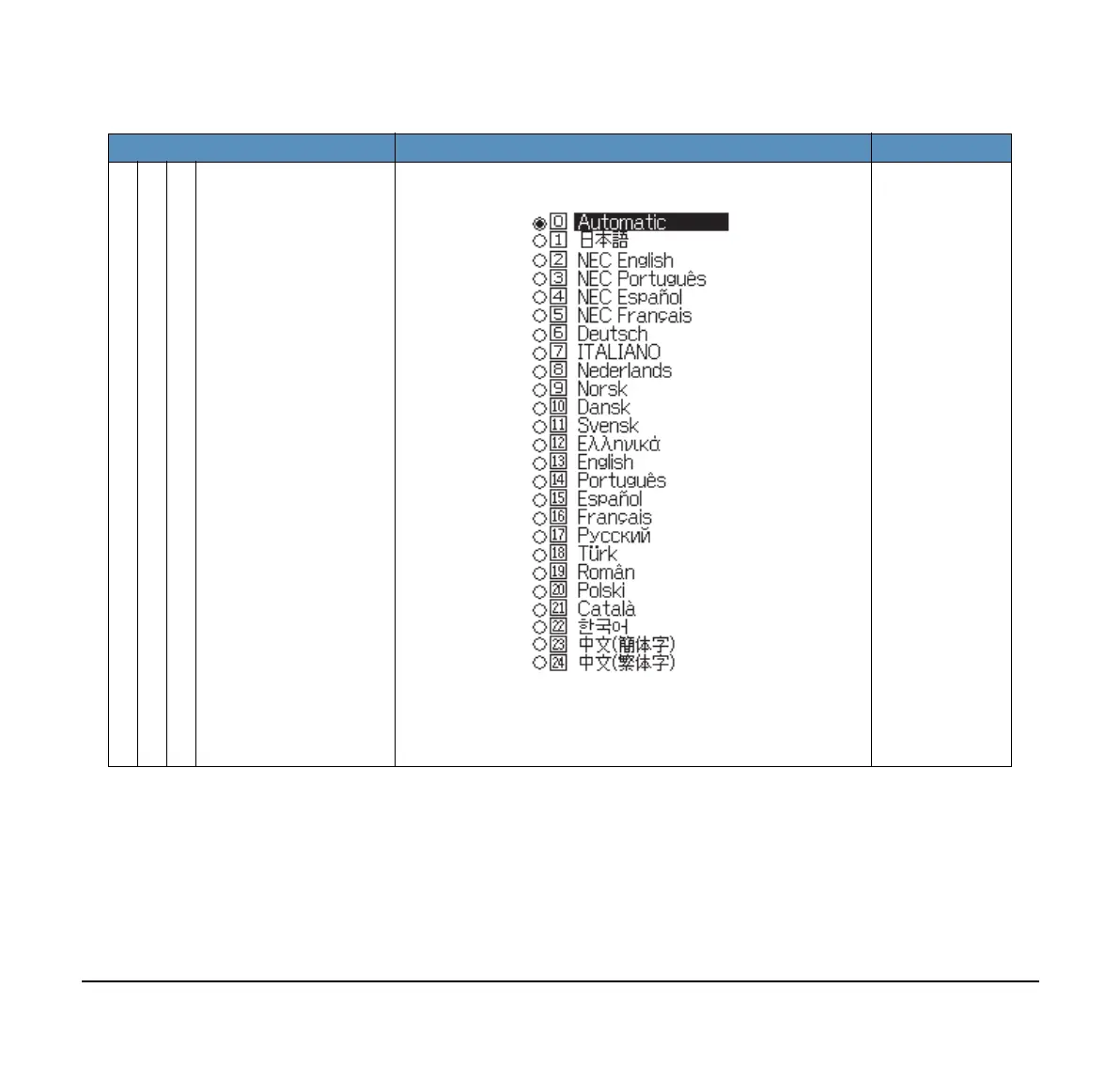 0 Automatic
1 日本語
2 NEC English
3 NEC Português
4 NEC Español
5 NEC Français
6 Deutsch
7 ITALIANO
8 Nederlands
9 Norsk
10 Dansk
11 Svensk
12 Ελληνικά
13 English
14 Português
15 Español
16 Français
17 Русский
18 Türk
19 Român
20 Polski
21 Català
22 한국어
23 中文(簡体字)
24 中文(繁体字)